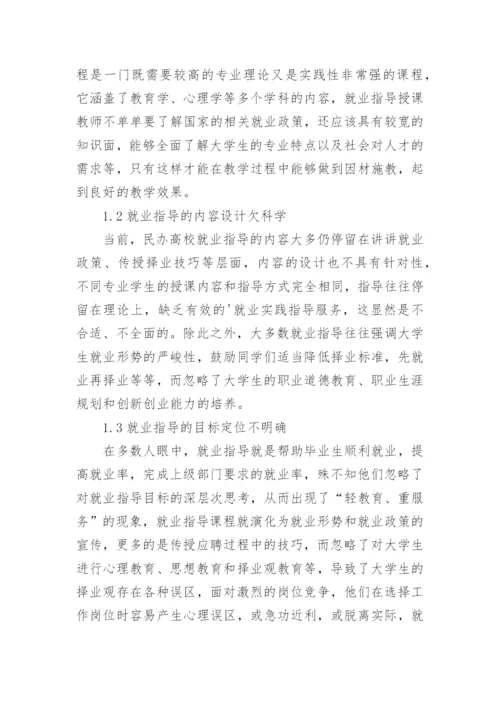 程是一门既需要较高的专业理论又是实践性非常强的课程，它涵盖了教育学、心理学等多个学科的内容，就业指导授课教师不单单要了解国家的相关就业政策，还应该具有较宽的知识面，能够全面了解大学生的专业特点以及社会对人才的需求等，只有这样才能在教学过程中能够做到因材施教，起到良好的教学效果。

1.2 就业指导的内容设计欠科学

当前，民办高校就业指导的内容大多仍停留在讲讲就业政策、传授择业技巧等层面，内容的设计也不具有针对性，不同专业学生的授课内容和指导方式完全相同，指导往往停留在理论上，缺乏有效的'就业实践指导服务，这显然是不合适、不全面的。除此之外，大多数就业指导往往强调大学生就业形势的严峻性，鼓励同学们适当降低择业标准，先就业再择业等等，而忽略了大学生的职业道德教育、职业生涯规划和创新创业能力的培养。

1.3 就业指导的目标定位不明确

在多数人眼中，就业指导就是帮助毕业生顺利就业，提高就业率，完成上级部门要求的就业率，殊不知他们忽略了对就业指导目标的深层次思考，从而出现了“轻教育、重服务”的现象，就业指导课程就演化为就业形势和就业政策的宣传，更多的是传授应聘过程中的技巧，而忽略了对大学生进行心理教育、思想教育和择业观教育等，导致了大学生的择业观存在各种误区，面对激烈的岗位竞争，他们在选择工作岗位时容易产生心理误区，或急功近利，或脱离实际，就